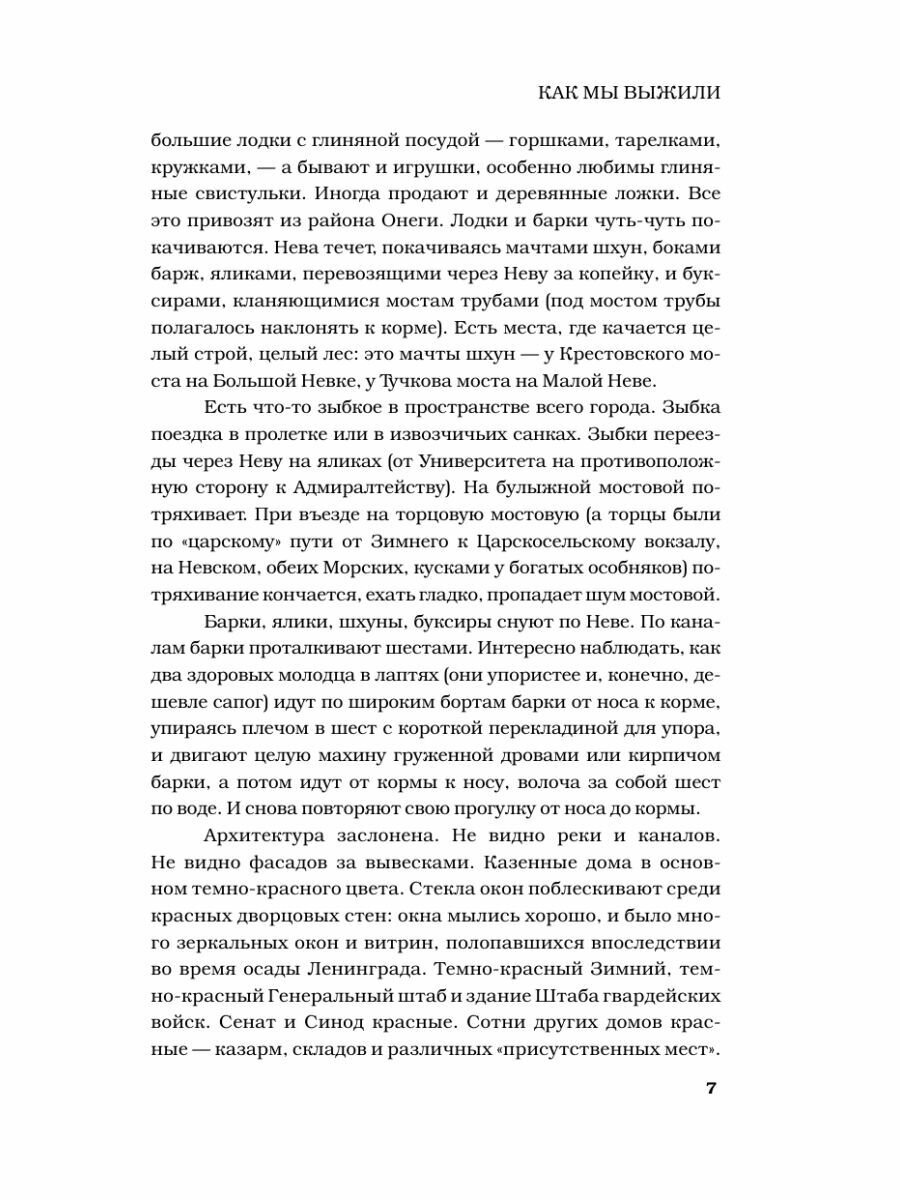 КАК МЫ ВЫЖИЛИ

большие лодки с глиняной посудой — горшками, тарелками, кружками, — а бывают и игрушки, особенно любимы глиняные свистульки. Иногда продают и деревянные ложки. Все это привозят из района Онеги. Лодки и барки чуть-чуть покачиваются. Нева течет, покачиваясь мачтами шхун, боками барж, яликами, перевозящими через Неву за копейку, и буксирами, кланяющимися мостам трубами (под мостом трубы полагалось наклонять к корме). Есть места, где качается целый строй, целый лес: это мачты шхун — у Крестовского моста на Большой Невке, у Тучкова моста на Малой Неве.

Есть что-то зыбкое в пространстве всего города. Зыбка поездка в пролетке или в извозчичьих санках. Зыбки переезды через Неву на яликах (от Университета на противоположную сторону к Адмиралтейству). На булыжной мостовой потряхивает. При въезде на торцовую мостовую (а торцы были по «царскому» пути от Зимнего к Царскосельскому вокзалу, на Невском, обеих Морских, кусками у богатых особняков) потряхивание кончается, ехать гладко, пропадает шум мостовой.

Барки, ялики, шхуны, буксиры снуют по Неве. По каналам барки проталкивают шестами. Интересно наблюдать, как два здоровых молодца в лаптях (они упористее и, конечно, дешевле сапог) идут по широким бортам барки от носа к корме, упираясь плечом в шест с короткой перекладиной для упора, и двигают целую махину груженной дровами или кирпичом барки, а потом идут от кормы к носу, волоча за собой шест по воде. И снова повторяют свою прогулку от носа до кормы.

Архитектура заслонена. Не видно реки и каналов. Не видно фасадов за вывесками. Казенные дома в основном темно-красного цвета. Стекла окон поблескивают среди красных дворцовых стен: окна мылись хорошо, и было много зеркальных окон и витрин, полопавшихся впоследствии во время осады Ленинграда. Темно-красный Зимний, темно-красный Генеральный штаб и здание Штаба гвардейских войск. Сенат и Синод красные. Сотни других домов красные — казарм, складов и различных «присутственных мест».

7